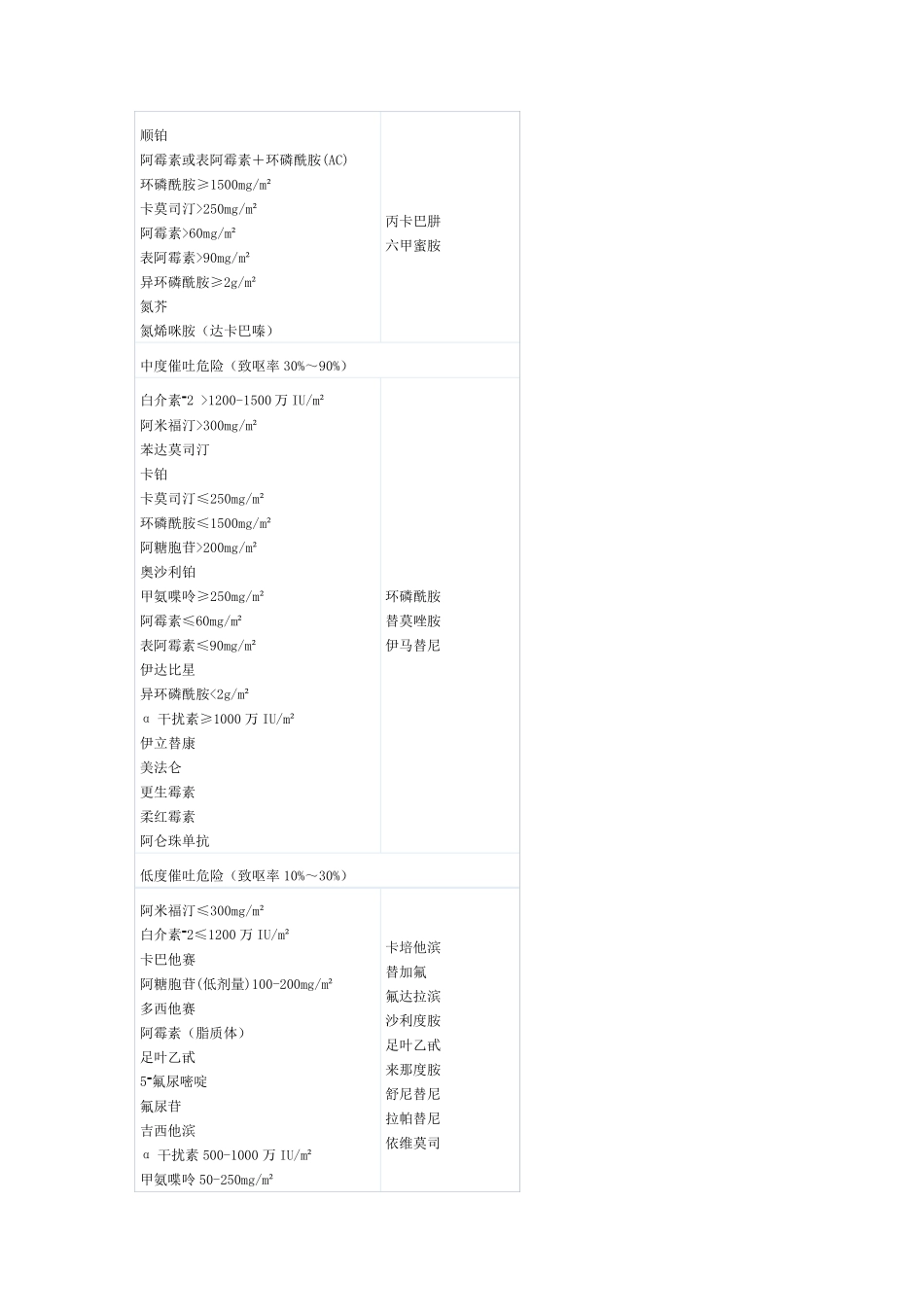 | | |
|---|---|
| 顺铂<br>阿霉素或表阿霉素＋环磷酰胺(AC)<br>环磷酰胺≥1500mg/m²<br>卡莫司汀>250mg/m²<br>阿霉素>60mg/m²<br>表阿霉素>90mg/m²<br>异环磷酰胺≥2g/m²<br>氮芥<br>氮烯咪胺（达卡巴嗪） | 丙卡巴肼<br>六甲蜜胺 |
| 中度催吐危险（致呕率 30%～90%） | |
| 白介素-2 >1200-1500 万 IU/m²<br>阿米福汀>300mg/m²<br>苯达莫司汀<br>卡铂<br>卡莫司汀≤250mg/m²<br>环磷酰胺≤1500mg/m²<br>阿糖胞苷>200mg/m²<br>奥沙利铂<br>甲氨喋呤≥250mg/m²<br>阿霉素≤60mg/m²<br>表阿霉素≤90mg/m²<br>伊达比星<br>异环磷酰胺<2g/m²<br>α 干扰素≥1000 万 IU/m²<br>伊立替康<br>美法仑<br>更生霉素<br>柔红霉素<br>阿仑珠单抗 | 环磷酰胺<br>替莫唑胺<br>伊马替尼 |
| 低度催吐危险（致呕率 10%～30%） | |
| 阿米福汀≤300mg/m²<br>白介素-2≤1200 万 IU/m²<br>卡巴他赛<br>阿糖胞苷(低剂量)100-200mg/m²<br>多西他赛<br>阿霉素（脂质体）<br>足叶乙甙<br>5-氟尿嘧啶<br>氟尿苷<br>吉西他滨<br>α 干扰素 500-1000 万 IU/m²<br>甲氨喋呤 50-250mg/m² | 卡培他滨<br>替加氟<br>氟达拉滨<br>沙利度胺<br>足叶乙甙<br>来那度胺<br>舒尼替尼<br>拉帕替尼<br>依维莫司 |